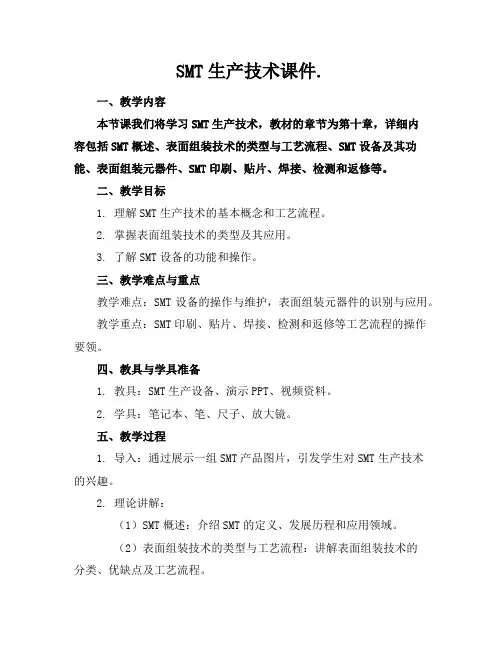 SMT 生产技术课件.

一、教学内容

本节课我们将学习 SMT 生产技术，教材的章节为第十章，详细内容包括 SMT 概述、表面组装技术的类型与工艺流程、SMT 设备及其功能、表面组装元器件、SMT 印刷、贴片、焊接、检测和返修等。

二、教学目标

1. 理解 SMT 生产技术的基本概念和工艺流程。

2. 掌握表面组装技术的类型及其应用。

3. 了解 SMT 设备的功能和操作。

三、教学难点与重点

教学难点：SMT 设备的操作与维护，表面组装元器件的识别与应用。

教学重点：SMT 印刷、贴片、焊接、检测和返修等工艺流程的操作要领。

四、教具与学具准备

1. 教具：SMT 生产设备、演示 PPT、视频资料。

2. 学具：笔记本、笔、尺子、放大镜。

五、教学过程

1. 导入：通过展示一组 SMT 产品图片，引发学生对 SMT 生产技术的兴趣。

2. 理论讲解：

（1）SMT 概述：介绍 SMT 的定义、发展历程和应用领域。

（2）表面组装技术的类型与工艺流程：讲解表面组装技术的分类、优缺点及工艺流程。